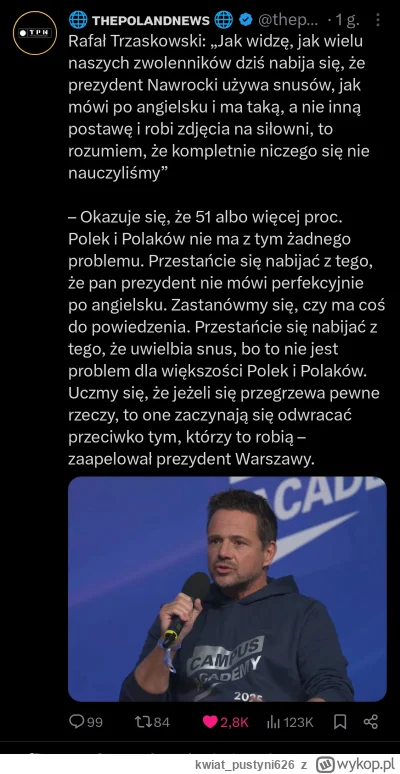 TPN

THEPOLANDNEWS @thep... · 1 g.

Rafał Trzaskowski: „Jak widzę, jak wielu naszych zwolenników dziś nabija się, że prezydent Nawrocki używa snusów, jak mówi po angielsku i ma taką, a nie inną postawę i robi zdjęcia na siłowni, to rozumiem, że kompletnie niczego się nie nauczyliśmy”

– Okazuje się, że 51 albo więcej proc. Polek i Polaków nie ma z tym żadnego problemu. Przestańcie się nabijać z tego, że pan prezydent nie mówi perfekcyjnie po angielsku. Zastanówmy się, czy ma coś do powiedzenia. Przestańcie się nabijać z tego, że uwielbia snus, bo to nie jest problem dla większości Polek i Polaków. Uczmy się, że jeżeli się przegrzewa pewne rzeczy, to one zaczynają się odwracać przeciwko tym, którzy to robią – zaapelował prezydent Warszawy.

ACADE

CAMPUS ACADEMY 2025

99 84 2,8K 123K

kwiat_pustyni626 z wykop.pl